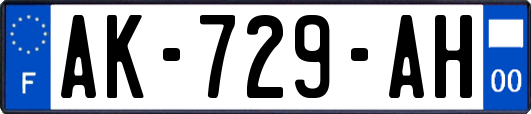 F
AK-729-AH
00